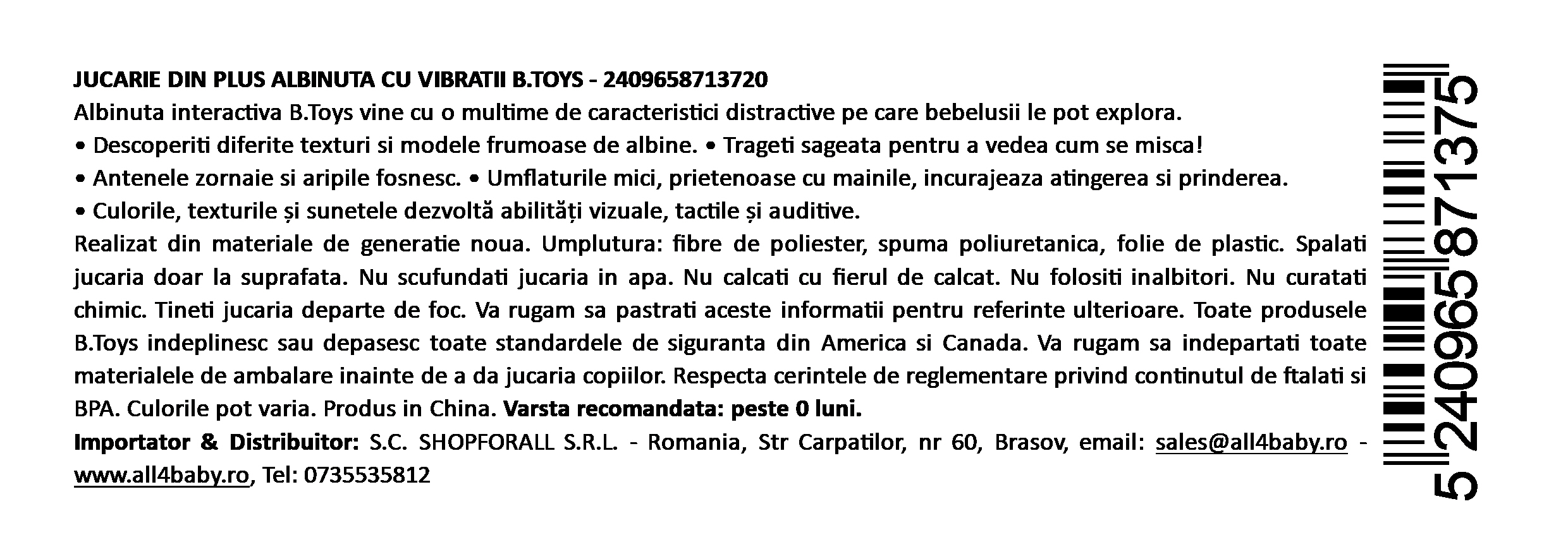 JUCARIE DIN PLUS ALBINUTA CU VIBRATII B.TOYS - 2409658713720

Albinuta interactiva B.Toys vine cu o multime de caracteristici distractive pe care bebelusii le pot explora.

• Descoperiti diferite texturi si modele frumoase de albine. • Trageti sageata pentru a vedea cum se misca!

• Antenele zornaie si aripile fosnesc. • Umflaturile mici, prietenoase cu mainile, incurajeaza atingerea si prinderea.

• Culorile, texturile și sunetele dezvoltă abilități vizuale, tactile și auditive.

Realizat din materiale de generatie noua. Umplutura: fibre de poliester, spuma poliuretanica, folie de plastic. Spalati jucaria doar la suprafata. Nu scufundati jucaria in apa. Nu calcati cu fierul de calcat. Nu folositi inalbitori. Nu curatati chimic. Tineti jucaria departe de foc. Va rugam sa pastrati aceste informatii pentru referinte ulterioare. Toate produsele B.Toys indeplinesc sau depasesc toate standardele de siguranta din America si Canada. Va rugam sa indepartati toate materialele de ambalare inainte de a da jucaria copiilor. Respecta cerintele de reglementare privind continutul de ftalati si BPA. Culorile pot varia. Produs in China. Varsta recomandata: peste 0 luni.

Importator & Distribuitor: S.C. SHOPFORALL S.R.L. - Romania, Str Carpatilor, nr 60, Brasov, email: sales@all4baby.ro - www.all4baby.ro, Tel: 0735535812

5 240965 871375